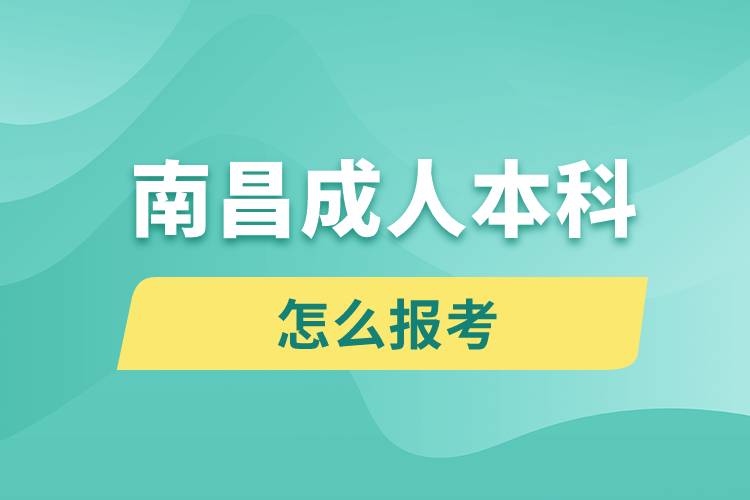 南昌成人本科

怎么报考